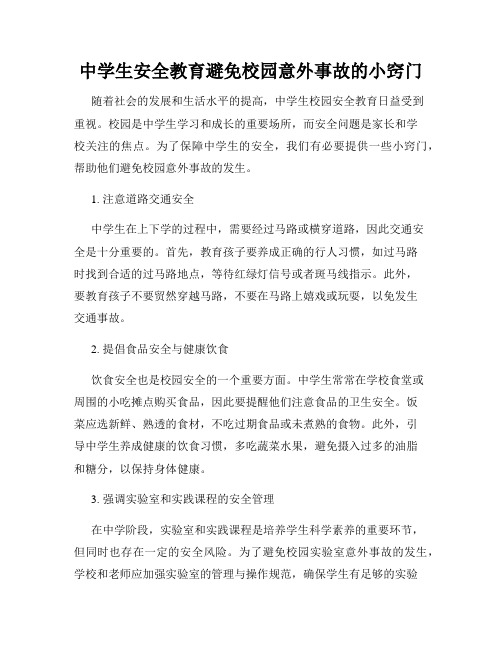 中学生安全教育避免校园意外事故的小窍门

随着社会的发展和生活水平的提高，中学生校园安全教育日益受到重视。校园是中学生学习和成长的重要场所，而安全问题是家长和学校关注的焦点。为了保障中学生的安全，我们有必要提供一些小窍门，帮助他们避免校园意外事故的发生。

1. 注意道路交通安全

中学生在上下学的过程中，需要经过马路或横穿道路，因此交通安全是十分重要的。首先，教育孩子要养成正确的行人习惯，如过马路时找到合适的过马路地点，等待红绿灯信号或者斑马线指示。此外，要教育孩子不要贸然穿越马路，不要在马路上嬉戏或玩耍，以免发生交通事故。

2. 提倡食品安全与健康饮食

饮食安全也是校园安全的一个重要方面。中学生常常在学校食堂或周围的小吃摊点购买食品，因此要提醒他们注意食品的卫生安全。饭菜应选新鲜、熟透的食材，不吃过期食品或未煮熟的食物。此外，引导中学生养成健康的饮食习惯，多吃蔬菜水果，避免摄入过多的油脂和糖分，以保持身体健康。

3. 强调实验室和实践课程的安全管理

在中学阶段，实验室和实践课程是培养学生科学素养的重要环节，但同时也存在一定的安全风险。为了避免校园实验室意外事故的发生，学校和老师应加强实验室的管理与操作规范，确保学生有足够的实验